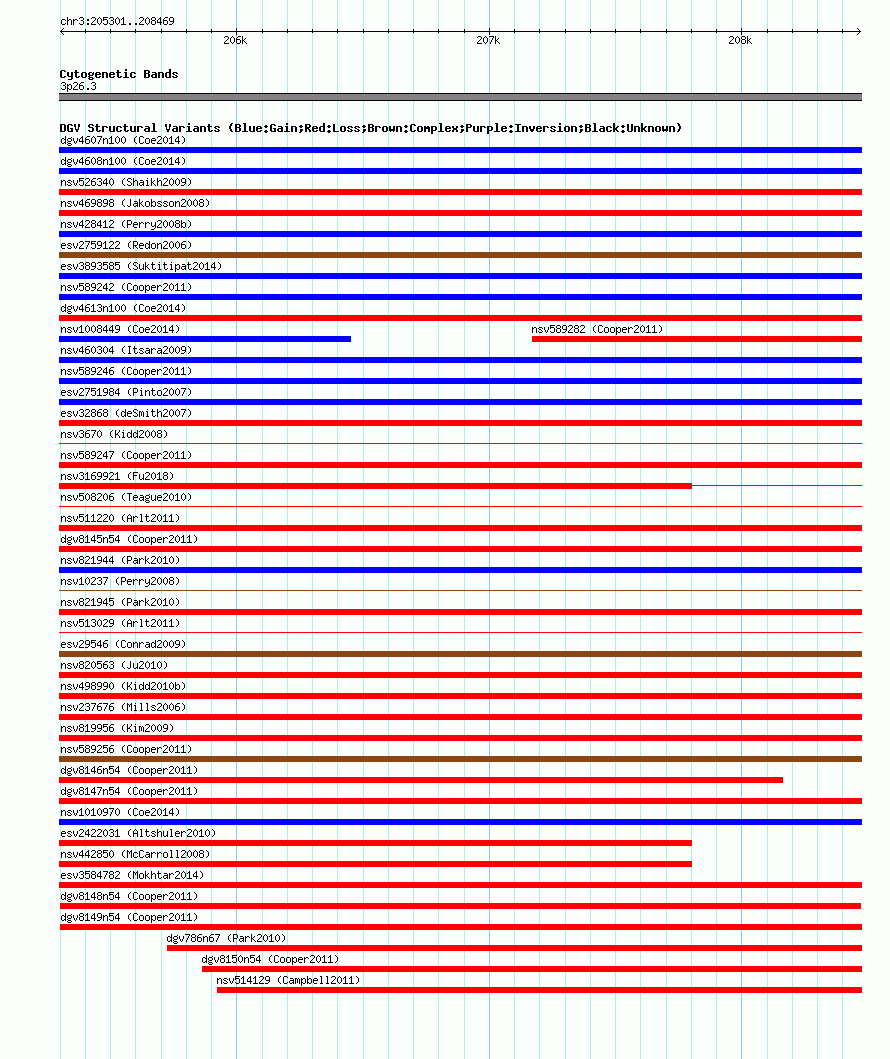 chr3:205301..208469

206k 207k 208k

Cytogenetic Bands
3p26.3

DGV Structural Variants (Blue:Gain;Red:Loss;Brown:Complex;Purple:Inversion;Black:Unknown)
dgv4607n100 (Coe2014)
dgv4608n100 (Coe2014)
nsv526340 (Shaikh2009)
nsv469898 (Jakobsson2008)
nsv428412 (Perry2008b)
esv2759122 (Redon2006)
esv3893585 (Suktitipat2014)
nsv589242 (Cooper2011)
dgv4613n100 (Coe2014)
nsv1008449 (Coe2014)
nsv589282 (Cooper2011)
nsv460304 (Itsara2009)
nsv589246 (Cooper2011)
esv2751984 (Pinto2007)
esv32868 (deSmith2007)
nsv3670 (Kidd2008)
nsv589247 (Cooper2011)
nsv3169921 (Fu2018)
nsv508206 (Teague2010)
nsv511220 (Arlt2011)
dgv8145n54 (Cooper2011)
nsv821944 (Park2010)
nsv10237 (Perry2008)
nsv821945 (Park2010)
nsv513029 (Arlt2011)
esv29546 (Conrad2009)
nsv820563 (Ju2010)
nsv498990 (Kidd2010b)
nsv237676 (Mills2006)
nsv819956 (Kim2009)
nsv589256 (Cooper2011)
dgv8146n54 (Cooper2011)
dgv8147n54 (Cooper2011)
nsv1010970 (Coe2014)
esv2422031 (Altshuler2010)
nsv442850 (McCarroll2008)
esv3584782 (Mokhtar2014)
dgv8148n54 (Cooper2011)
dgv8149n54 (Cooper2011)
dgv786n67 (Park2010)
dgv8150n54 (Cooper2011)
nsv514129 (Campbell2011)